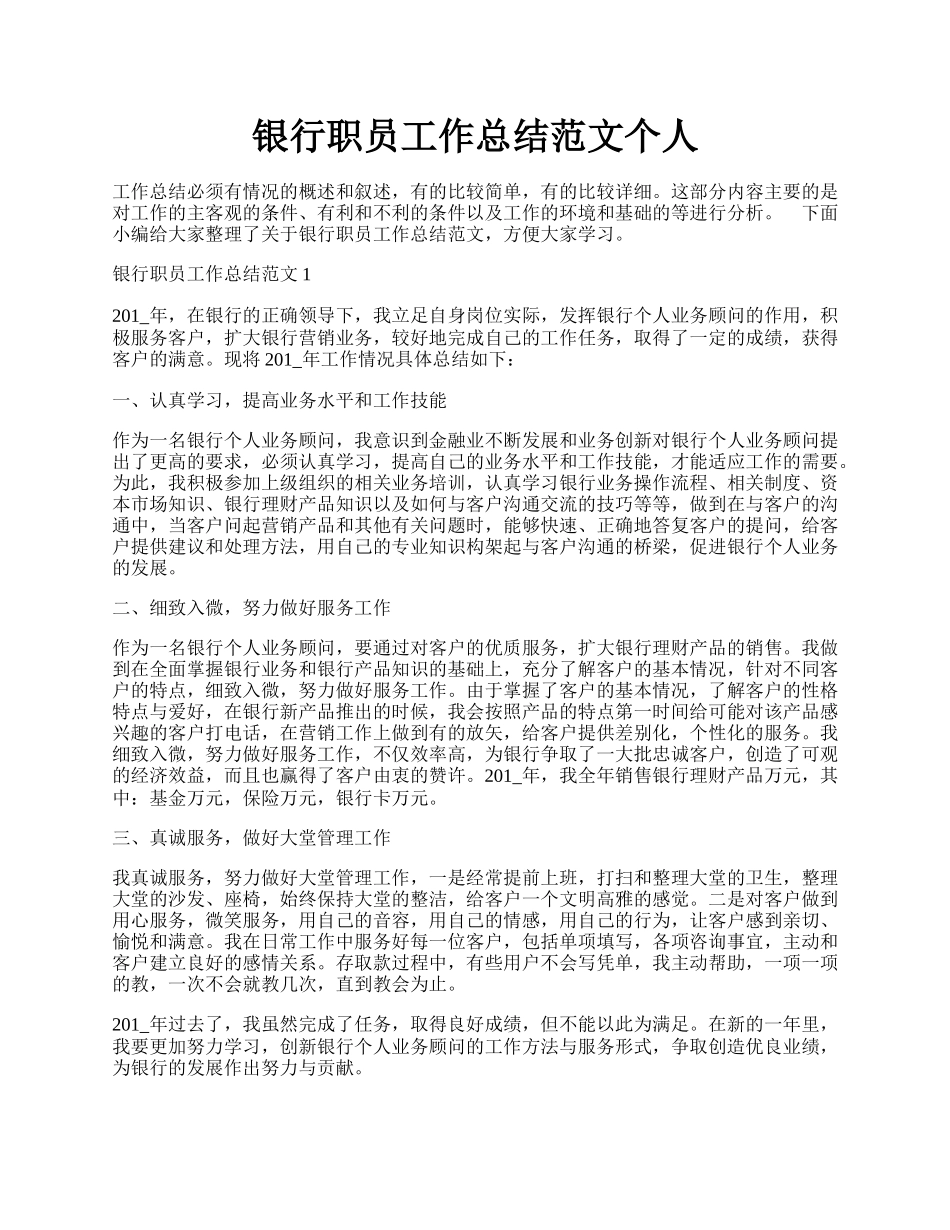 银行职员工作总结范文个人

工作总结必须有情况的概述和叙述，有的比较简单，有的比较详细。这部分内容主要的是对工作的主客观的条件、有利和不利的条件以及工作的环境和基础的等进行分析。　下面小编给大家整理了关于银行职员工作总结范文，方便大家学习。

银行职员工作总结范文 1

201_年，在银行的正确领导下，我立足自身岗位实际，发挥银行个人业务顾问的作用，积极服务客户，扩大银行营销业务，较好地完成自己的工作任务，取得了一定的成绩，获得客户的满意。现将 201_年工作情况具体总结如下：

一、认真学习，提高业务水平和工作技能

作为一名银行个人业务顾问，我意识到金融业不断发展和业务创新对银行个人业务顾问提出了更高的要求，必须认真学习，提高自己的业务水平和工作技能，才能适应工作的需要。为此，我积极参加上级组织的相关业务培训，认真学习银行业务操作流程、相关制度、资本市场知识、银行理财产品知识以及如何与客户沟通交流的技巧等等，做到在与客户的沟通中，当客户问起营销产品和其他有关问题时，能够快速、正确地答复客户的提问，给客户提供建议和处理方法，用自己的专业知识构架起与客户沟通的桥梁，促进银行个人业务的发展。

二、细致入微，努力做好服务工作

作为一名银行个人业务顾问，要通过对客户的优质服务，扩大银行理财产品的销售。我做到在全面掌握银行业务和银行产品知识的基础上，充分了解客户的基本情况，针对不同客户的特点，细致入微，努力做好服务工作。由于掌握了客户的基本情况，了解客户的性格特点与爱好，在银行新产品推出的时候，我会按照产品的特点第一时间给可能对该产品感兴趣的客户打电话，在营销工作上做到有的放矢，给客户提供差别化，个性化的服务。我细致入微，努力做好服务工作，不仅效率高，为银行争取了一大批忠诚客户，创造了可观的经济效益，而且也赢得了客户由衷的赞许。201_年，我全年销售银行理财产品万元，其中：基金万元，保险万元，银行卡万元。

三、真诚服务，做好大堂管理工作

我真诚服务，努力做好大堂管理工作，一是经常提前上班，打扫和整理大堂的卫生，整理大堂的沙发、座椅，始终保持大堂的整洁，给客户一个文明高雅的感觉。二是对客户做到用心服务，微笑服务，用自己的音容，用自己的情感，用自己的行为，让客户感到亲切、愉悦和满意。我在日常工作中服务好每一位客户，包括单项填写，各项咨询事宜，主动和客户建立良好的感情关系。存取款过程中，有些用户不会写凭单，我主动帮助，一项一项的教，一次不会就教几次，直到教会为止。

201_年过去了，我虽然完成了任务，取得良好成绩，但不能以此为满足。在新的一年里，我要更加努力学习，创新银行个人业务顾问的工作方法与服务形式，争取创造优良业绩，为银行的发展作出努力与贡献。